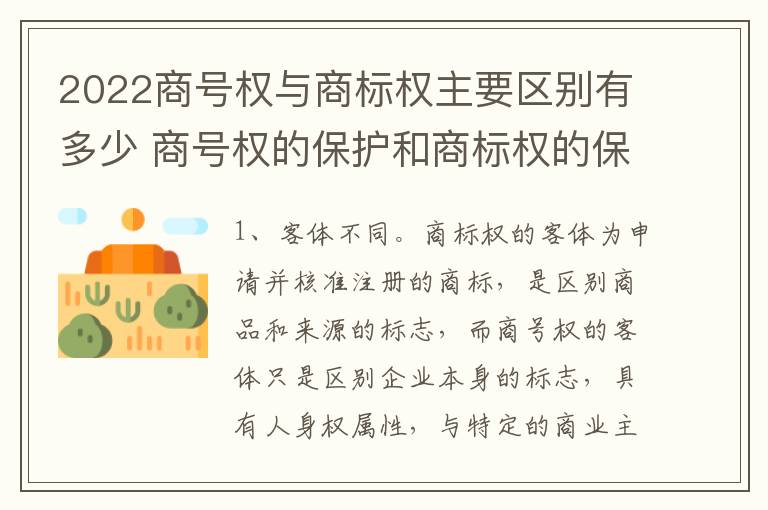 2022商号权与商标权主要区别有多少 商号权的保护和商标权的保

1、客体不同。商标权的客体为申请并核准注册的商标，是区别商品和来源的标志，而商号权的客体只是区别企业本身的标志，具有人身权属性，与特定的商业主